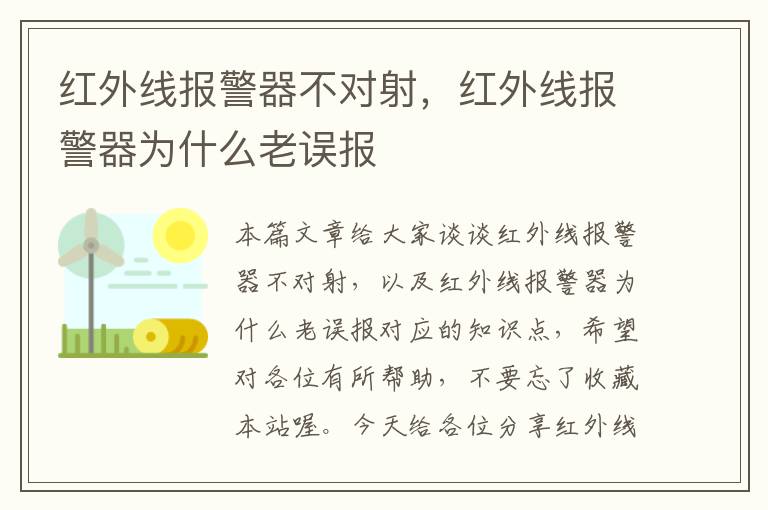 红外线报警器不对射，红外线报警器为什么老误报

本篇文章给大家谈谈红外线报警器不对射，以及红外线报警器为什么老误报对应的知识点，希望对各位有所帮助，不要忘了收藏本站喔。今天给各位分享红外线